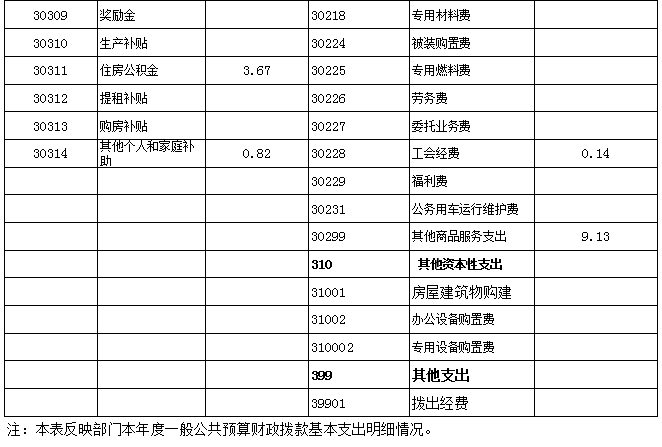 | 30309 | 奖励金 |  | 30218 | 专用材料费 |  |
|---|---|---|---|---|---|
| 30310 | 生产补贴 |  | 30224 | 被装购置费 |  |
| 30311 | 住房公积金 | 3.67 | 30225 | 专用燃料费 |  |
| 30312 | 提租补贴 |  | 30226 | 劳务费 |  |
| 30313 | 购房补贴 |  | 30227 | 委托业务费 |  |
| 30314 | 其他个人和家庭补助 | 0.82 | 30228 | 工会经费 | 0.14 |
|  |  |  | 30229 | 福利费 |  |
|  |  |  | 30231 | 公务用车运行维护费 |  |
|  |  |  | 30299 | 其他商品服务支出 | 9.13 |
|  |  |  | 310 | 其他资本性支出 |  |
|  |  |  | 31001 | 房屋建筑物购建 |  |
|  |  |  | 31002 | 办公设备购置费 |  |
|  |  |  | 310002 | 专用设备购置费 |  |
|  |  |  | 399 | 其他支出 |  |
|  |  |  | 39901 | 拨出经费 |  |

注：本表反映部门本年度一般公共预算财政拨款基本支出明细情况。